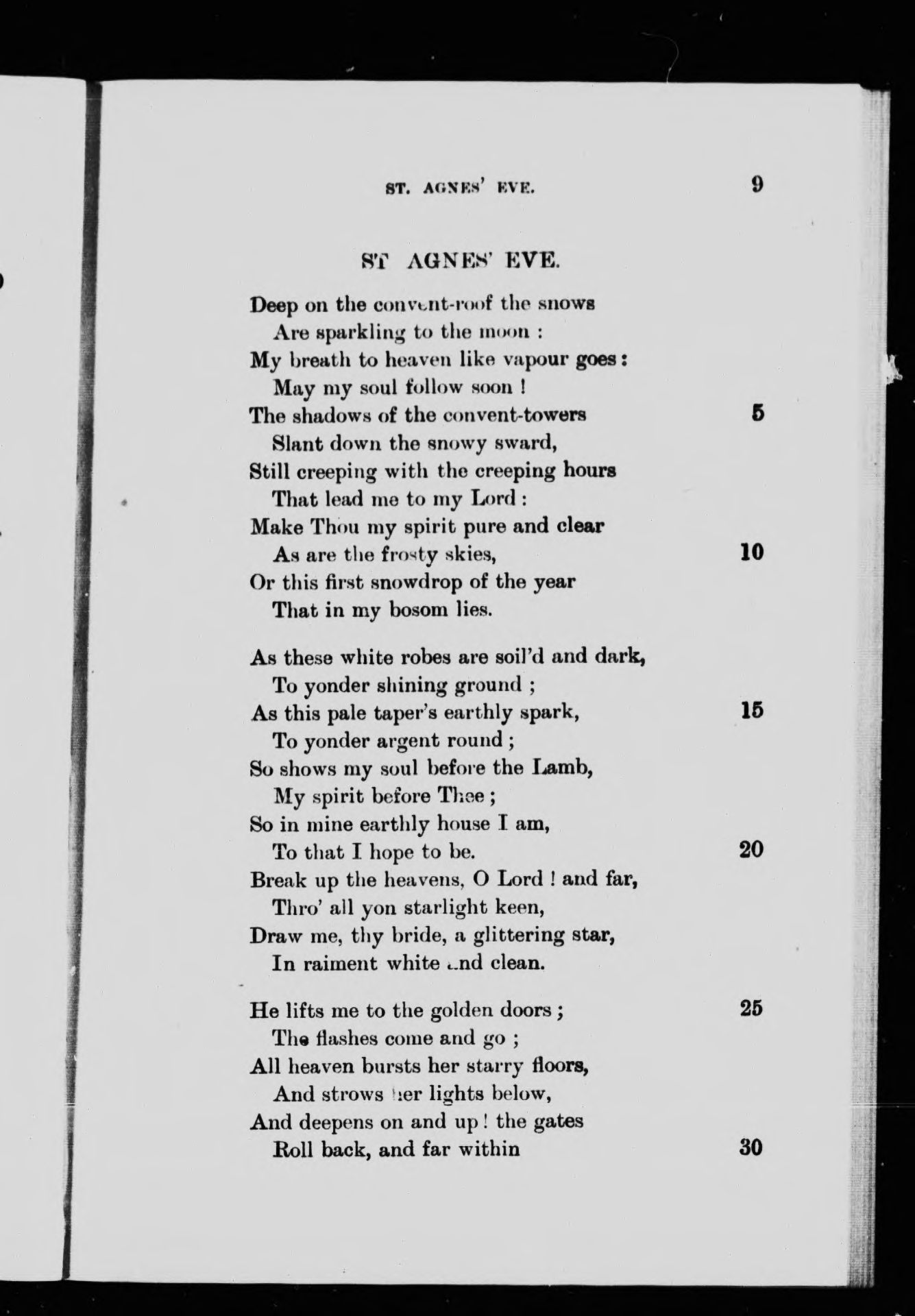 ST. AGNES' EVE. 9

ST AGNES' EVE.

Deep on the convent-roof the snows
Are sparkling to the moon :
My breath to heaven like vapour goes :
May my soul follow soon !
The shadows of the convent-towers 5
Slant down the snowy sward,
Still creeping with the creeping hours
That lead me to my Lord :
Make Thou my spirit pure and clear
As are the frosty skies, 10
Or this first snowdrop of the year
That in my bosom lies.

As these white robes are soil'd and dark,
To yonder shining ground ;
As this pale taper's earthly spark, 15
To yonder argent round ;
So shows my soul before the Lamb,
My spirit before Thee ;
So in mine earthly house I am,
To that I hope to be. 20
Break up the heavens, O Lord ! and far,
Thro' all yon starlight keen,
Draw me, thy bride, a glittering star,
In raiment white and clean.

He lifts me to the golden doors ; 25
The flashes come and go ;
All heaven bursts her starry floors,
And strows her lights below,
And deepens on and up ! the gates
Roll back, and far within 30